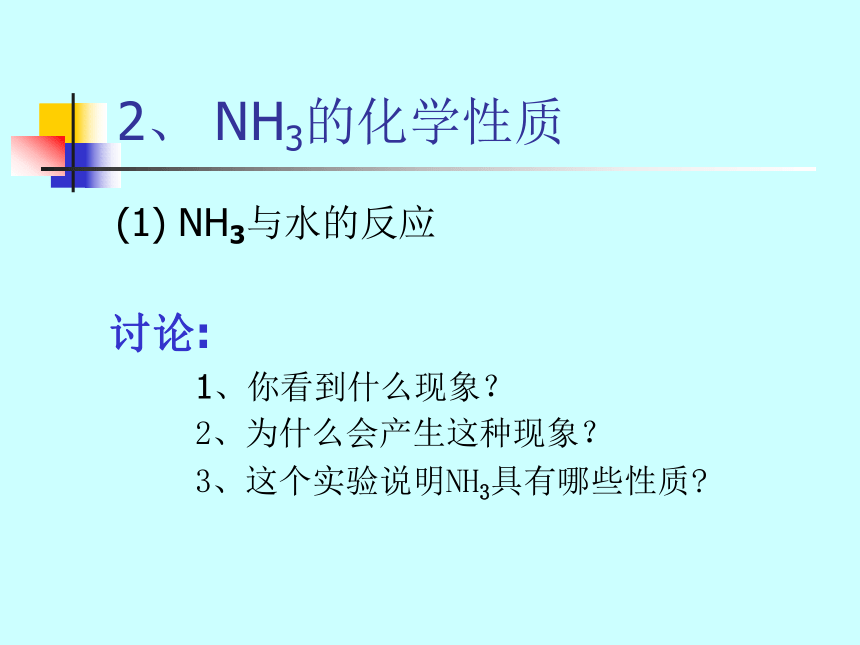 2、 $NH_3$的化学性质

(1) $NH_3$与水的反应

讨论:

1、你看到什么现象?

2、为什么会产生这种现象?

3、这个实验说明$NH_3$具有哪些性质?